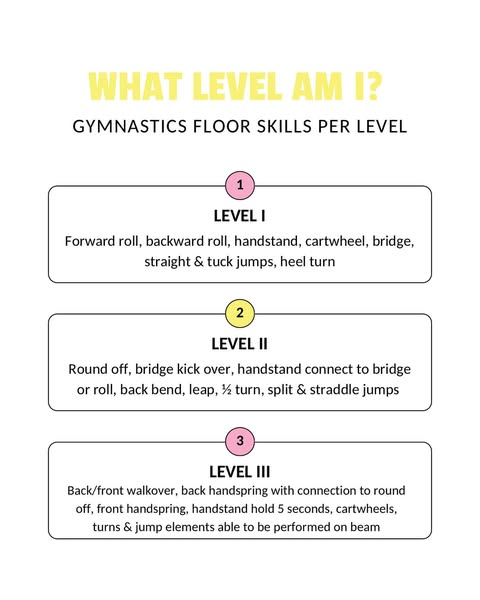 WHAT LEVEL AM I?

GYMNASTICS FLOOR SKILLS PER LEVEL

1

LEVEL I

Forward roll, backward roll, handstand, cartwheel, bridge, straight & tuck jumps, heel turn

2

LEVEL II

Round off, bridge kick over, handstand connect to bridge or roll, back bend, leap, ½ turn, split & straddle jumps

3

LEVEL III

Back/front walkover, back handspring with connection to round off, front handspring, handstand hold 5 seconds, cartwheels, turns & jump elements able to be performed on beam